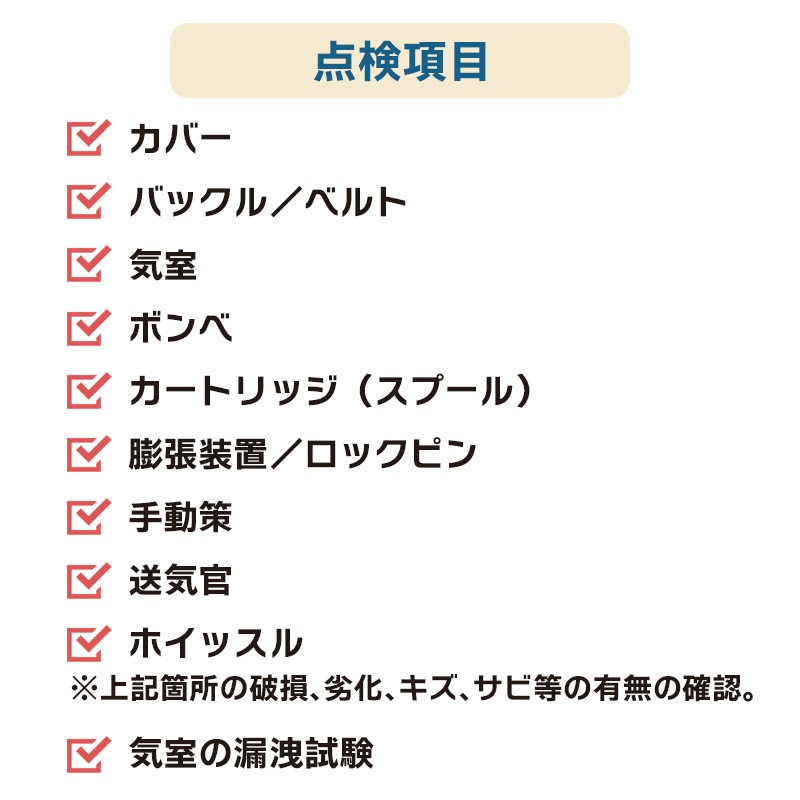 点検項目

カバー

バックル／ベルト

気室

ボンベ

カートリッジ（スプール）

膨張装置／ロックピン

手動策

送気官

ホイッスル

※上記箇所の破損、劣化、キズ、サビ等の有無の確認。

気室の漏洩試験